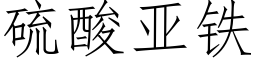 硫酸亚铁